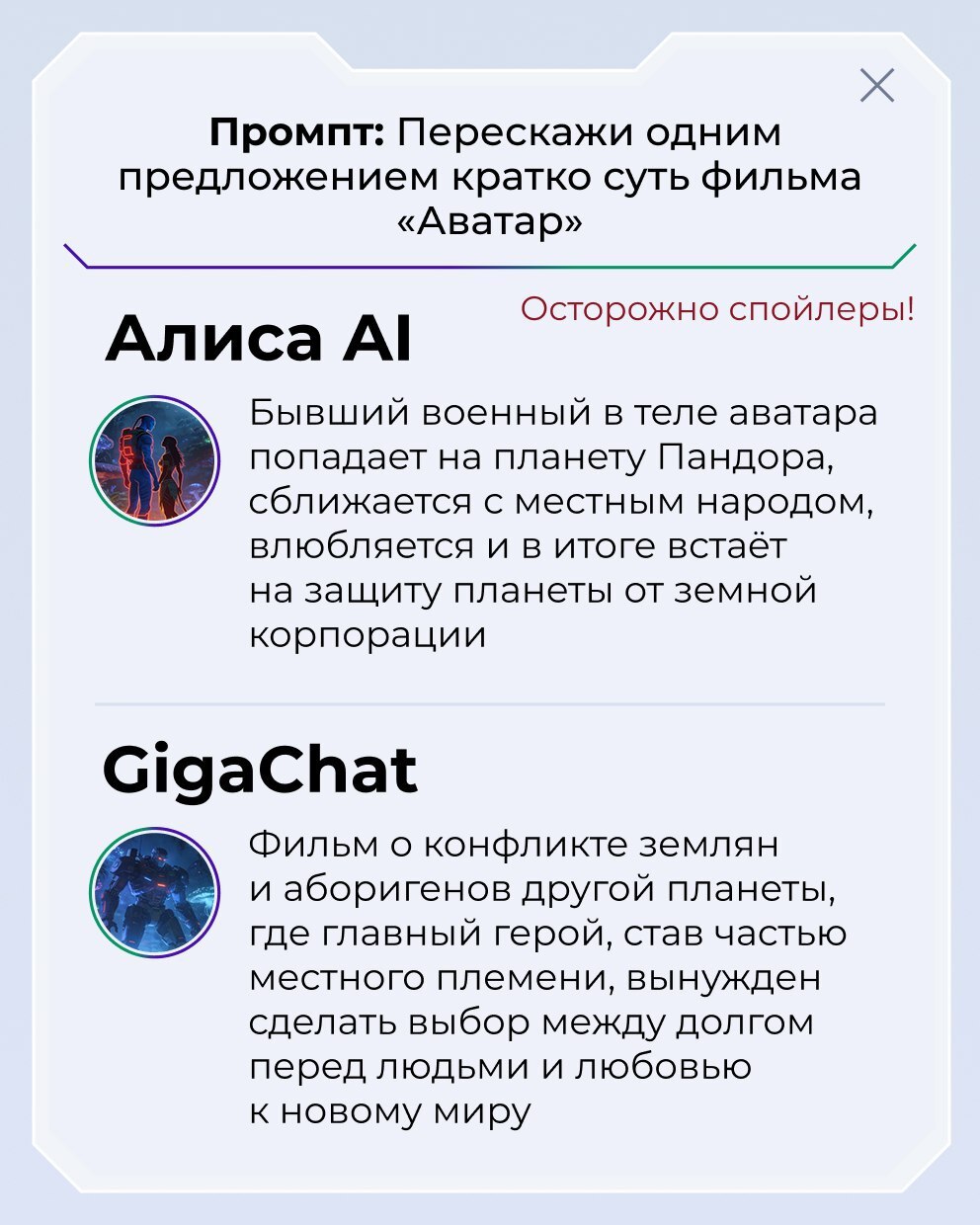 Промпт: Перескажи одним предложением кратко суть фильма «Аватар»

Осторожно спойлеры!

Алиса AI

Бывший военный в теле аватара попадает на планету Пандора, сближается с местным народом, влюбляется и в итоге встаёт на защиту планеты от земной корпорации

GigaChat

Фильм о конфликте землян и аборигенов другой планеты, где главный герой, став частью местного племени, вынужден сделать выбор между долгом перед людьми и любовью к новому миру